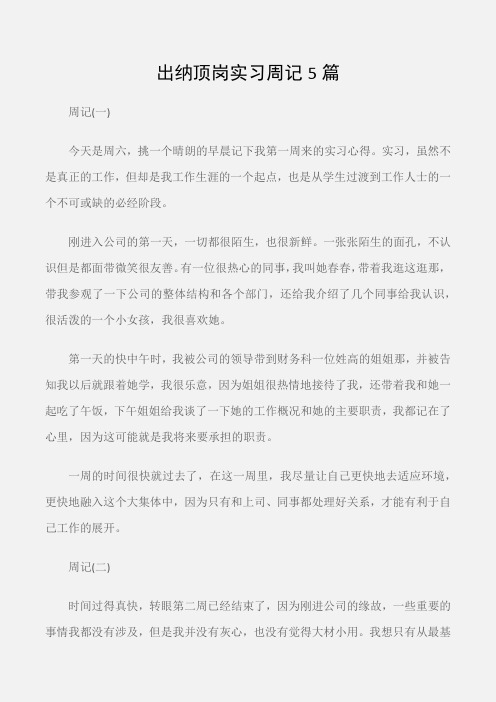 出纳顶岗实习周记 5 篇

周记(一)

今天是周六，挑一个晴朗的早晨记下我第一周来的实习心得。实习，虽然不是真正的工作，但却是我工作生涯的一个起点，也是从学生过渡到工作人士的一个不可或缺的必经阶段。

刚进入公司的第一天，一切都很陌生，也很新鲜。一张张陌生的面孔，不认识但是都面带微笑很友善。有一位很热心的同事，我叫她春春，带着我逛这逛那，带我参观了一下公司的整体结构和各个部门，还给我介绍了几个同事给我认识，很活泼的一个小女孩，我很喜欢她。

第一天的快中午时，我被公司的领导带到财务科一位姓高的姐姐那，并被告知我以后就跟着她学，我很乐意，因为姐姐很热情地接待了我，还带着我和她一起吃了午饭，下午姐姐给我谈了一下她的工作概况和她的主要职责，我都记在了心里，因为这可能就是我将来要承担的职责。

一周的时间很快就过去了，在这一周里，我尽量让自己更快地去适应环境，更快地融入这个大集体中，因为只有和上司、同事都处理好关系，才能有利于自己工作的展开。

周记(二)

时间过得真快，转眼第二周已经结束了，因为刚进公司的缘故，一些重要的事情我都没有涉及，但是我并没有灰心，也没有觉得大材小用。我想只有从最基